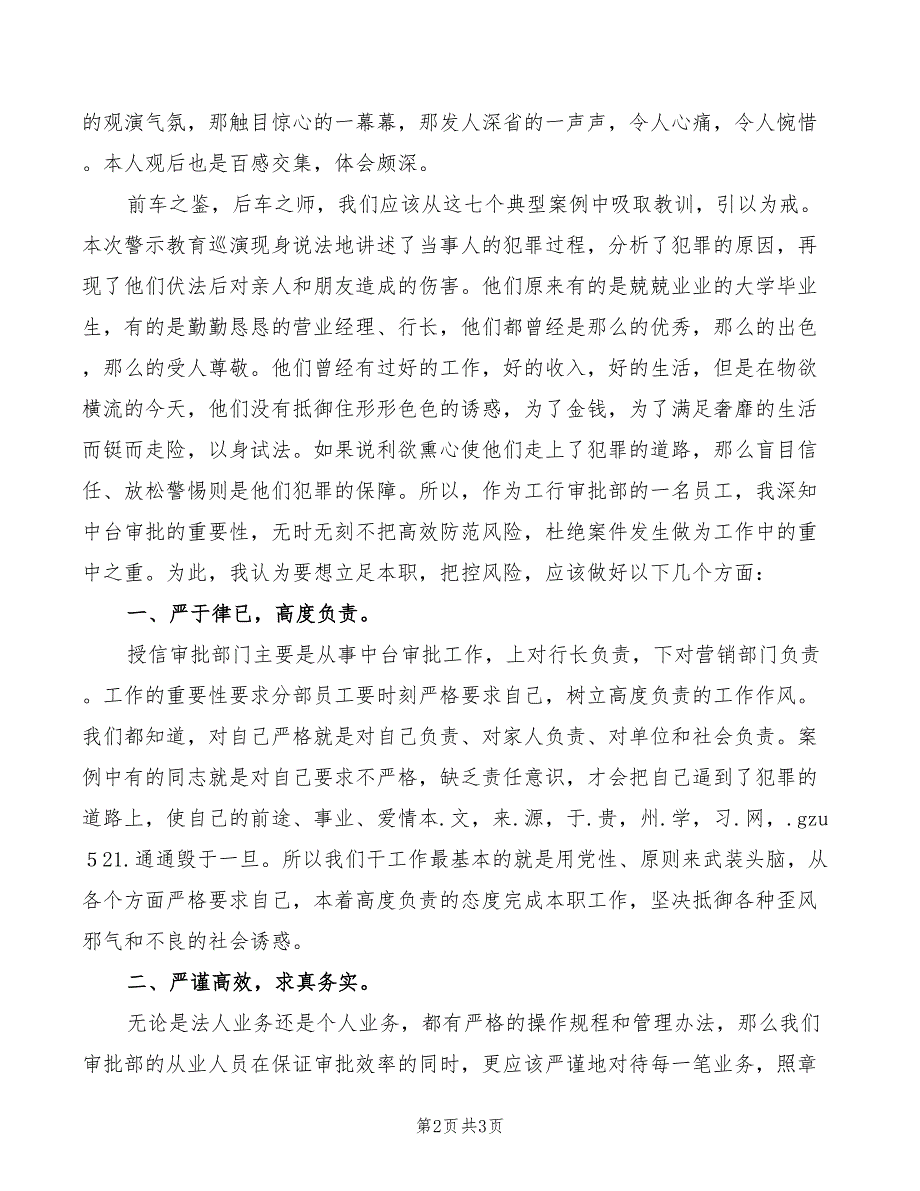 的观演气氛，那触目惊心的一幕幕，那发人深省的一声声，令人心痛，令人惋惜。本人观后也是百感交集，体会颇深。

前车之鉴，后车之师，我们应该从这七个典型案例中吸取教训，引以为戒。本次警示教育巡演现身说法地讲述了当事人的犯罪过程，分析了犯罪的原因，再现了他们伏法后对亲人和朋友造成的伤害。他们原来有的是兢兢业业的大学毕业生，有的是勤勤恳恳的营业经理、行长，他们都曾经是那么的优秀，那么的出色，那么的受人尊敬。他们曾经有过好的工作，好的收入，好的生活，但是在物欲横流的今天，他们没有抵御住形形色色的诱惑，为了金钱，为了满足奢靡的生活而铤而走险，以身试法。如果说利欲熏心使他们走上了犯罪的道路，那么盲目信任、放松警惕则是他们犯罪的保障。所以，作为工行审批部的一名员工，我深知中台审批的重要性，无时无刻不把高效防范风险，杜绝案件发生做为工作中的重中之重。为此，我认为要想立足本职，把控风险，应该做好以下几个方面：

一、严于律已，高度负责。

授信审批部门主要是从事中台审批工作，上对行长负责，下对营销部门负责。工作的重要性要求分部员工要时刻严格要求自己，树立高度负责的工作作风。我们都知道，对自己严格就是对自己负责、对家人负责、对单位和社会负责。案例中有的同志就是对自己要求不严格，缺乏责任意识，才会把自己逼到了犯罪的道路上，使自己的前途、事业、爱情本.文，来.源，于.贵，州.学，习.网，.gzu521.通通毁于一旦。所以我们干工作最基本的就是用党性、原则来武装头脑，从各个方面严格要求自己，本着高度负责的态度完成本职工作，坚决抵御各种歪风邪气和不良的社会诱惑。

二、严谨高效，求真务实。

无论是法人业务还是个人业务，都有严格的操作规程和管理办法，那么我们审批部的从业人员在保证审批效率的同时，更应该严谨地对待每一笔业务，照章

第2页 共3页